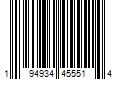 1 94934 45551 4